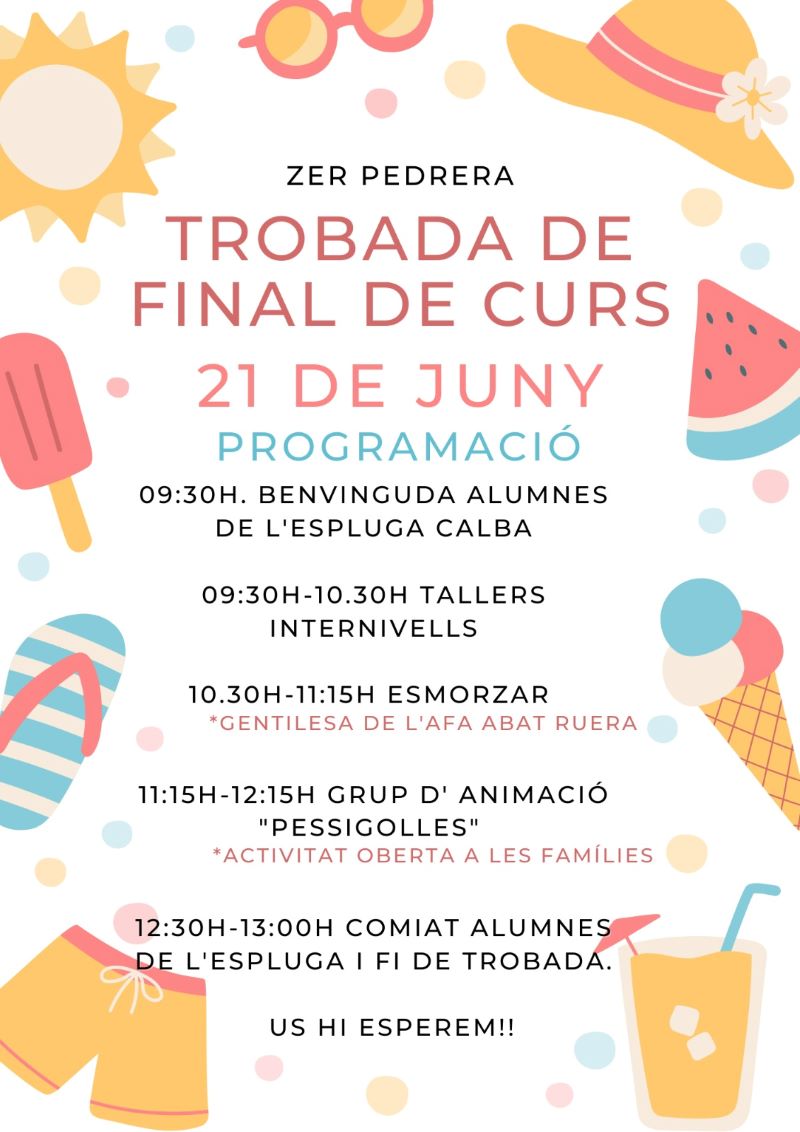 ZER PEDRERA

TROBADA DE FINAL DE CURS

21 DE JUNY

PROGRAMACIÓ

09:30H. BENVINGUDA ALUMNES DE L'ESPLUGA CALBA

09:30H-10.30H TALLERS INTERNIVELLS

10.30H-11:15H ESMORZAR
*GENTILESA DE L'AFA ABAT RUERA

11:15H-12:15H GRUP D' ANIMACIÓ "PESSIGOLLES"
*ACTIVITAT OBERTA A LES FAMÍLIES

12:30H-13:00H COMIAT ALUMNES DE L'ESPLUGA I FI DE TROBADA.

US HI ESPEREM!!